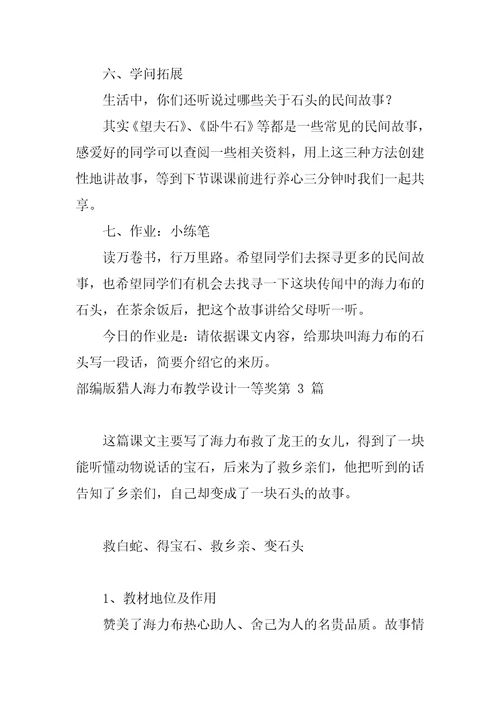 六、学问拓展

生活中，你们还听说过哪些关于石头的民间故事？

其实《望夫石》、《卧牛石》等都是一些常见的民间故事，感爱好的同学可以查阅一些相关资料，用上这三种方法创建性地讲故事，等到下节课课前进行养心三分钟时我们一起共享。

七、作业：小练笔

读万卷书，行万里路。希望同学们去探寻更多的民间故事，也希望同学们有机会去找寻一下这块传闻中的海力布的石头，在茶余饭后，把这个故事讲给父母听一听。

今日的作业是：请依据课文内容，给那块叫海力布的石头写一段话，简要介绍它的来历。

部编版猎人海力布教学设计一等奖第 3 篇

这篇课文主要写了海力布救了龙王的女儿，得到了一块能听懂动物说话的宝石，后来为了救乡亲们，他把听到的话告知了乡亲们，自己却变成了一块石头的故事。

救白蛇、得宝石、救乡亲、变石头

1、教材地位及作用

赞美了海力布热心助人、舍己为人的名贵品质。故事情